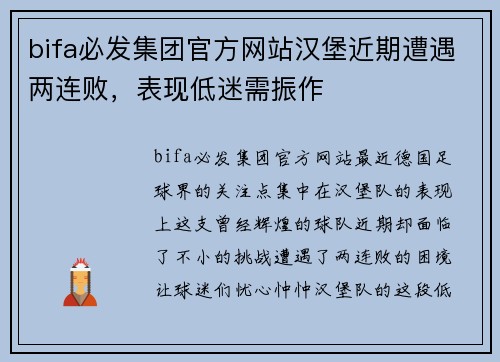 bifa必发集团官方网站汉堡近期遭遇两连败，表现低迷需振作

bifa必发集团官方网站最近德国足球界的关注点集中在汉堡队的表现上这支曾经辉煌的球队近期却面临了不小的挑战遭遇了两连败的困境让球迷们忧心忡忡汉堡队的这段低